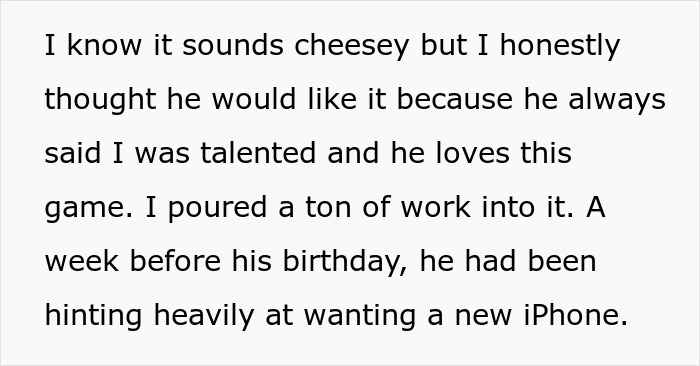 I know it sounds cheesey but I honestly thought he would like it because he always said I was talented and he loves this game. I poured a ton of work into it. A week before his birthday, he had been hinting heavily at wanting a new iPhone.